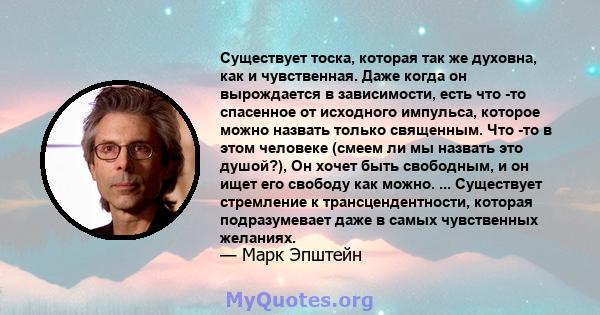 Существует тоска, которая так же духовна, как и чувственная. Даже когда он вырождается в зависимости, есть что -то спасенное от исходного импульса, которое можно назвать только священным. Что -то в этом человеке (смеем ли мы назвать это душой?), Он хочет быть свободным, и он ищет его свободу как можно. ... Существует стремление к трансцендентности, которая подразумевает даже в самых чувственных желаниях.
— Марк Эпштейн

MyQuotes.org